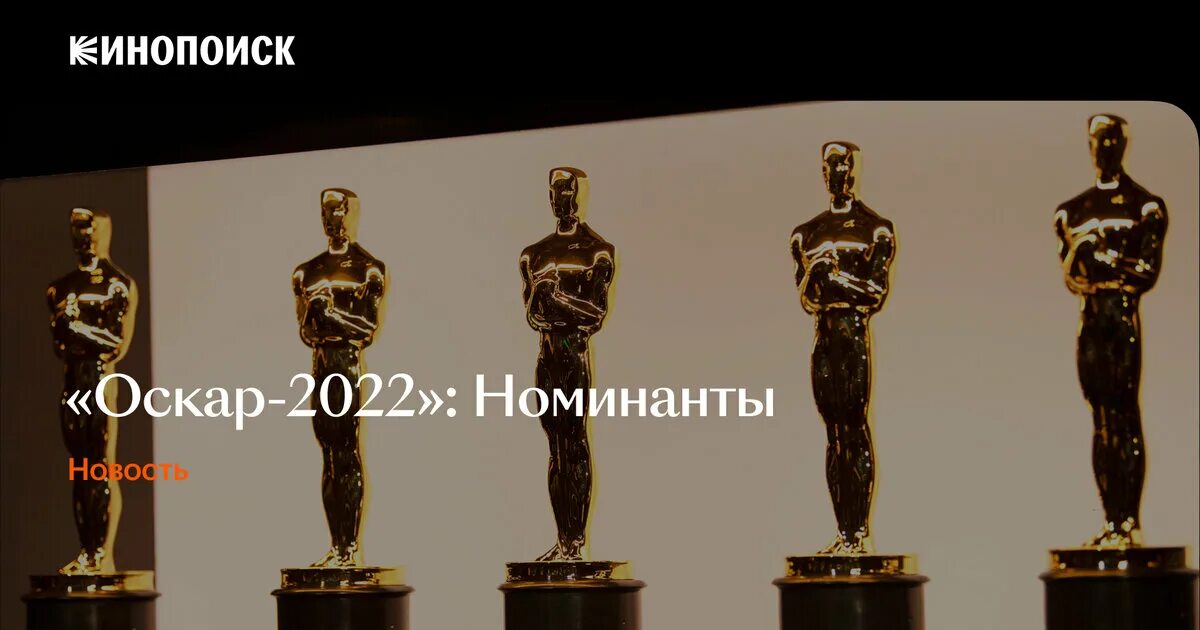 КИНОПОИСК

«Оскар-2022»: Номинанты

Новость